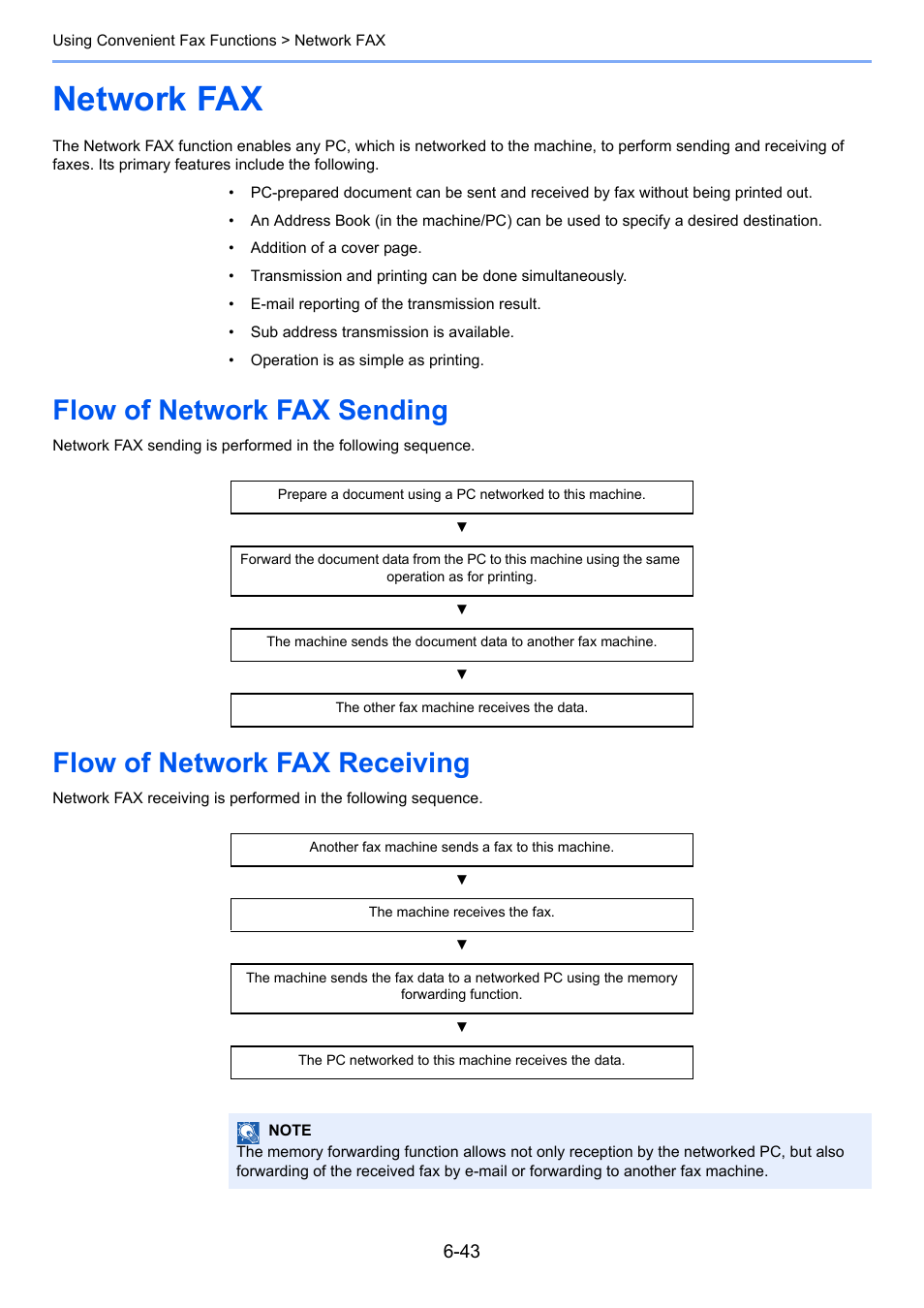 Using Convenient Fax Functions > Network FAX

Network FAX

The Network FAX function enables any PC, which is networked to the machine, to perform sending and receiving of faxes. Its primary features include the following.

• PC-prepared document can be sent and received by fax without being printed out.
• An Address Book (in the machine/PC) can be used to specify a desired destination.
• Addition of a cover page.
• Transmission and printing can be done simultaneously.
• E-mail reporting of the transmission result.
• Sub address transmission is available.
• Operation is as simple as printing.

Flow of Network FAX Sending

Network FAX sending is performed in the following sequence.

Prepare a document using a PC networked to this machine.

▼

Forward the document data from the PC to this machine using the same operation as for printing.

▼

The machine sends the document data to another fax machine.

▼

The other fax machine receives the data.

Flow of Network FAX Receiving

Network FAX receiving is performed in the following sequence.

Another fax machine sends a fax to this machine.

▼

The machine receives the fax.

▼

The machine sends the fax data to a networked PC using the memory forwarding function.

▼

The PC networked to this machine receives the data.

NOTE
The memory forwarding function allows not only reception by the networked PC, but also forwarding of the received fax by e-mail or forwarding to another fax machine.

6-43